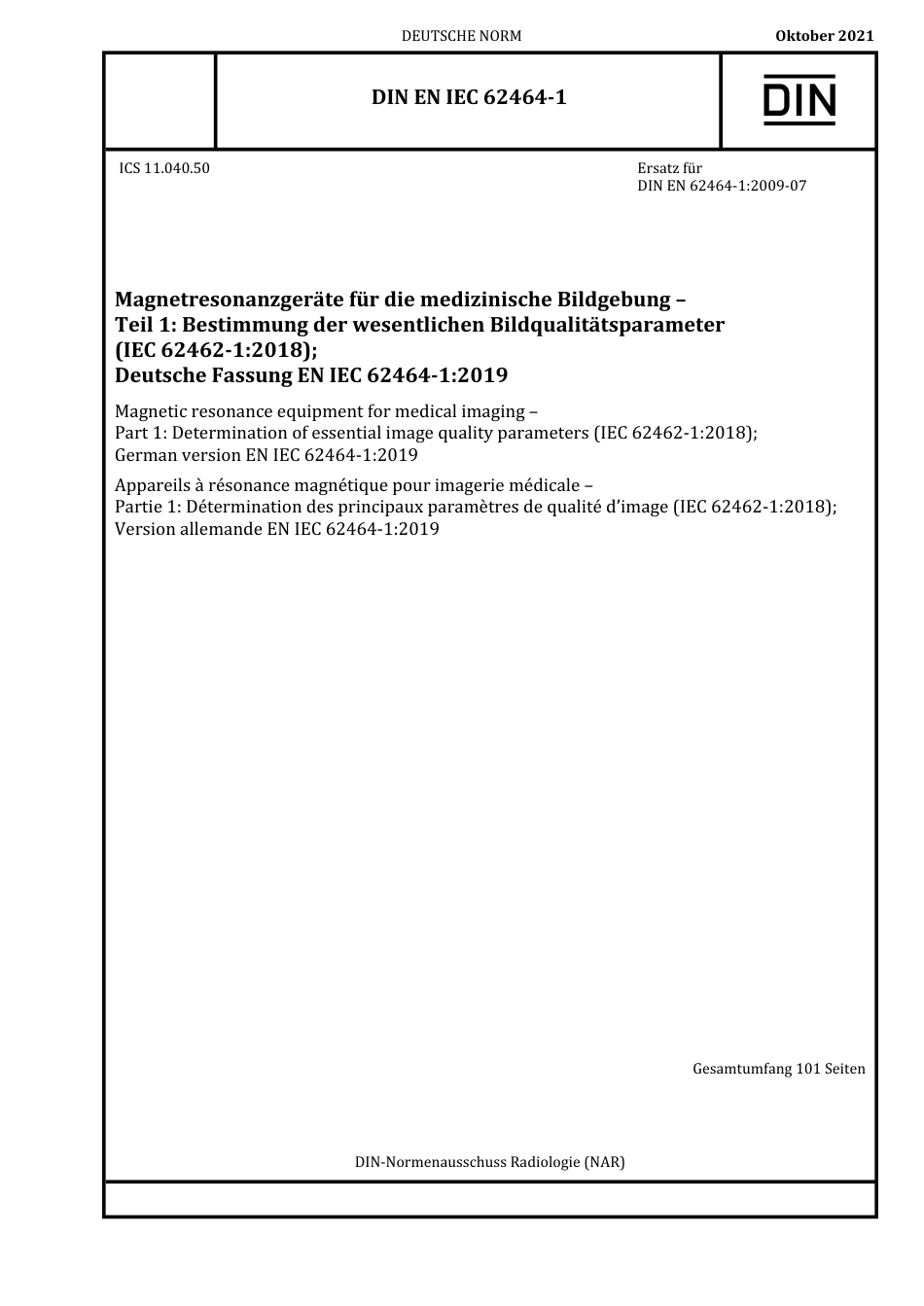 DEUTSCHE NORM

Oktober 2021

DIN EN IEC 62464-1

DIN

ICS 11.040.50

Ersatz für
DIN EN 62464-1:2009-07

Magnetresonanzgeräte für die medizinische Bildgebung –
Teil 1: Bestimmung der wesentlichen Bildqualitätsparameter (IEC 62462-1:2018);
Deutsche Fassung EN IEC 62464-1:2019

Magnetic resonance equipment for medical imaging –
Part 1: Determination of essential image quality parameters (IEC 62462-1:2018);
German version EN IEC 62464-1:2019

Appareils à résonance magnétique pour imagerie médicale –
Partie 1: Détermination des principaux paramètres de qualité d'image (IEC 62462-1:2018);
Version allemande EN IEC 62464-1:2019

Gesamtumfang 101 Seiten

DIN-Normenausschuss Radiologie (NAR)